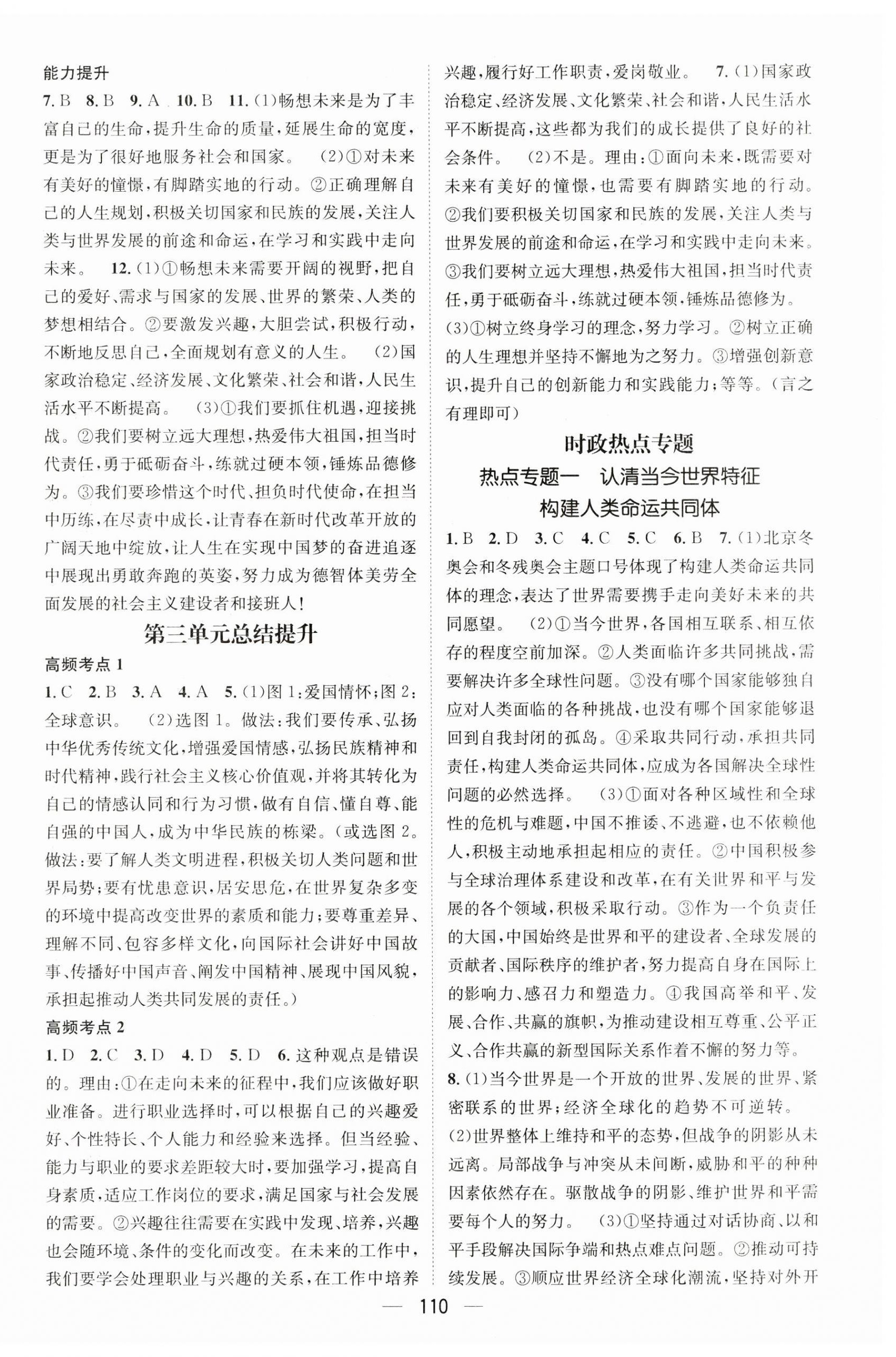 能力提升

7. B 8. B 9. A 10. B 11. (1)畅想未来是为了丰富自己的生命,提升生命的质量,延展生命的宽度,更是为了很好地服务社会和国家。 (2)①对未来有美好的憧憬,有脚踏实地的行动。②正确理解自己的人生规划,积极关切国家和民族的发展,关注人类与世界发展的前途和命运,在学习和实践中走向未来。 12. (1)①畅想未来需要开阔的视野,把自己的爱好、需求与国家的发展、世界的繁荣、人类的梦想相结合。②要激发兴趣,大胆尝试,积极行动,不断地反思自己,全面规划有意义的人生。 (2)国家政治稳定、经济发展、文化繁荣、社会和谐,人民生活水平不断提高。 (3)①我们要抓住机遇,迎接挑战。②我们要树立远大理想,热爱伟大祖国,担当时代责任,勇于砥砺奋斗,练就过硬本领,锤炼品德修为。③我们要珍惜这个时代、担负时代使命,在担当中历练,在尽责中成长,让青春在新时代改革开放的广阔天地中绽放,让人生在实现中国梦的奋进追逐中展现出勇敢奔跑的英姿,努力成为德智体美劳全面发展的社会主义建设者和接班人!

第三单元总结提升

高频考点 1

1. C 2. B 3. A 4. A 5. (1)图 1:爱国情怀;图 2:全球意识。 (2)选图 1。做法:我们要传承、弘扬中华优秀传统文化,增强爱国情感,弘扬民族精神和时代精神,践行社会主义核心价值观,并将其转化为自己的情感认同和行为习惯,做有自信、懂自尊、能自强的中国人,成为中华民族的栋梁。(或选图 2。做法:要了解人类文明进程,积极关切人类问题和世界局势;要有忧患意识,居安思危,在世界复杂多变的环境中提高改变世界的素质和能力;要尊重差异、理解不同、包容多样文化,向国际社会讲好中国故事、传播好中国声音、阐发中国精神、展现中国风貌,承担起推动人类共同发展的责任。)

高频考点 2

1. D 2. C 3. D 4. D 5. D 6. 这种观点是错误的。理由:①在走向未来的征程中,我们应该做好职业准备。进行职业选择时,可以根据自己的兴趣爱好、个性特长、个人能力和经验来选择。但当经验、能力与职业的要求差距较大时,要加强学习,提高自身素质,适应工作岗位的要求,满足国家与社会发展的需要。②兴趣往往需要在实践中发现、培养,兴趣也会随环境、条件的变化而改变。在未来的工作中,我们要学会处理职业与兴趣的关系,在工作中培养兴趣,履行好工作职责,爱岗敬业。 7. (1)国家政治稳定、经济发展、文化繁荣、社会和谐,人民生活水平不断提高,这些都为我们的成长提供了良好的社会条件。 (2)不是。理由:①面向未来,既需要对未来有美好的憧憬,也需要有脚踏实地的行动。②我们要积极关切国家和民族的发展,关注人类与世界发展的前途和命运,在学习和实践中走向未来。③我们要树立远大理想,热爱伟大祖国,担当时代责任,勇于砥砺奋斗,练就过硬本领,锤炼品德修为。(3)①树立终身学习的理念,努力学习。②树立正确的人生理想并坚持不懈地为之努力。③增强创新意识,提升自己的创新能力和实践能力;等等。(言之有理即可)

时政热点专题

热点专题一 认清当今世界特征 构建人类命运共同体

1. B 2. D 3. C 4. C 5. C 6. B 7. (1)北京冬奥会和冬残奥会主题口号体现了构建人类命运共同体的理念,表达了世界需要携手走向美好未来的共同愿望。 (2)①当今世界,各国相互联系、相互依存的程度空前加深。②人类面临许多共同挑战,需要解决许多全球性问题。③没有哪个国家能够独自应对人类面临的各种挑战,也没有哪个国家能够退回到自我封闭的孤岛。④采取共同行动,承担共同责任,构建人类命运共同体,应成为各国解决全球性问题的必然选择。 (3)①面对各种区域性和全球性的危机与难题,中国不推诿、不逃避,也不依赖他人,积极主动地承担起相应的责任。②中国积极参与全球治理体系建设和改革,在有关世界和平与发展的各个领域,积极采取行动。③作为一个负责任的大国,中国始终是世界和平的建设者、全球发展的贡献者、国际秩序的维护者,努力提高自身在国际上的影响力、感召力和塑造力。④我国高举和平、发展、合作、共赢的旗帜,为推动建设相互尊重、公平正义、合作共赢的新型国际关系作着不懈的努力等。

8. (1)当今世界是一个开放的世界、发展的世界、紧密联系的世界;经济全球化的趋势不可逆转。

(2)世界整体上维持和平的态势,但战争的阴影从未远离。局部战争与冲突从未间断,威胁和平的种种因素依然存在。驱散战争的阴影、维护世界和平需要每个人的努力。 (3)①坚持通过对话协商、以和平手段解决国际争端和热点难点问题。②推动可持续发展。③顺应世界经济全球化潮流,坚持对外开

— 110 —